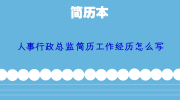 简历本

人事行政总监简历工作经历怎么写